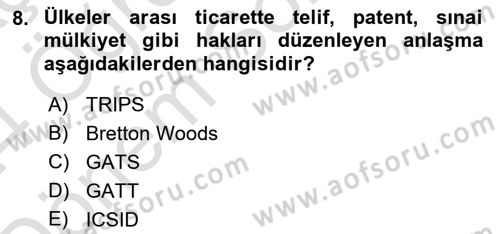 8. Ülkeler arası ticarette telif, patent, sınai mülkiyet gibi hakları düzenleyen anlaşma aşağıdakilerden hangisidir?

A) TRIPS
B) Bretton Woods
C) GATS
D) GATT
E) ICSID

www.aofsoru.com
www.aofsoru.com
www.aofsoru.com
www.aofsoru.com